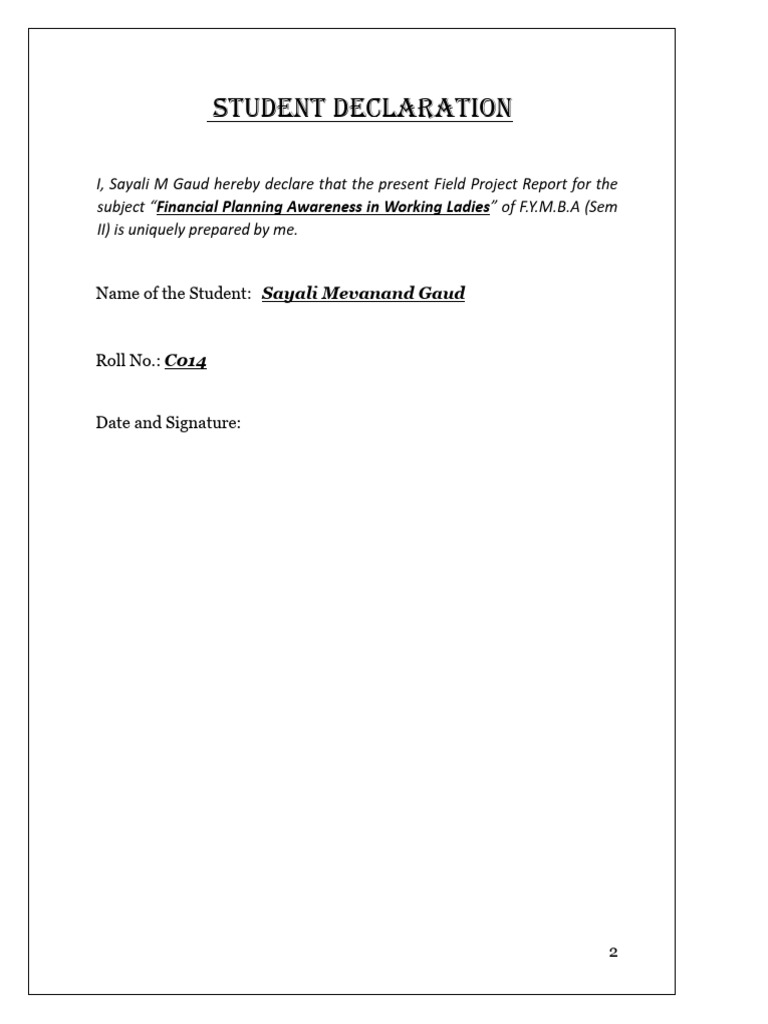 STUDENT DECLARATION

I, Sayali M Gaud hereby declare that the present Field Project Report for the subject "Financial Planning Awareness in Working Ladies" of F.Y.M.B.A (Sem II) is uniquely prepared by me.

Name of the Student: Sayali Mevanand Gaud

Roll No.: C014

Date and Signature:

2